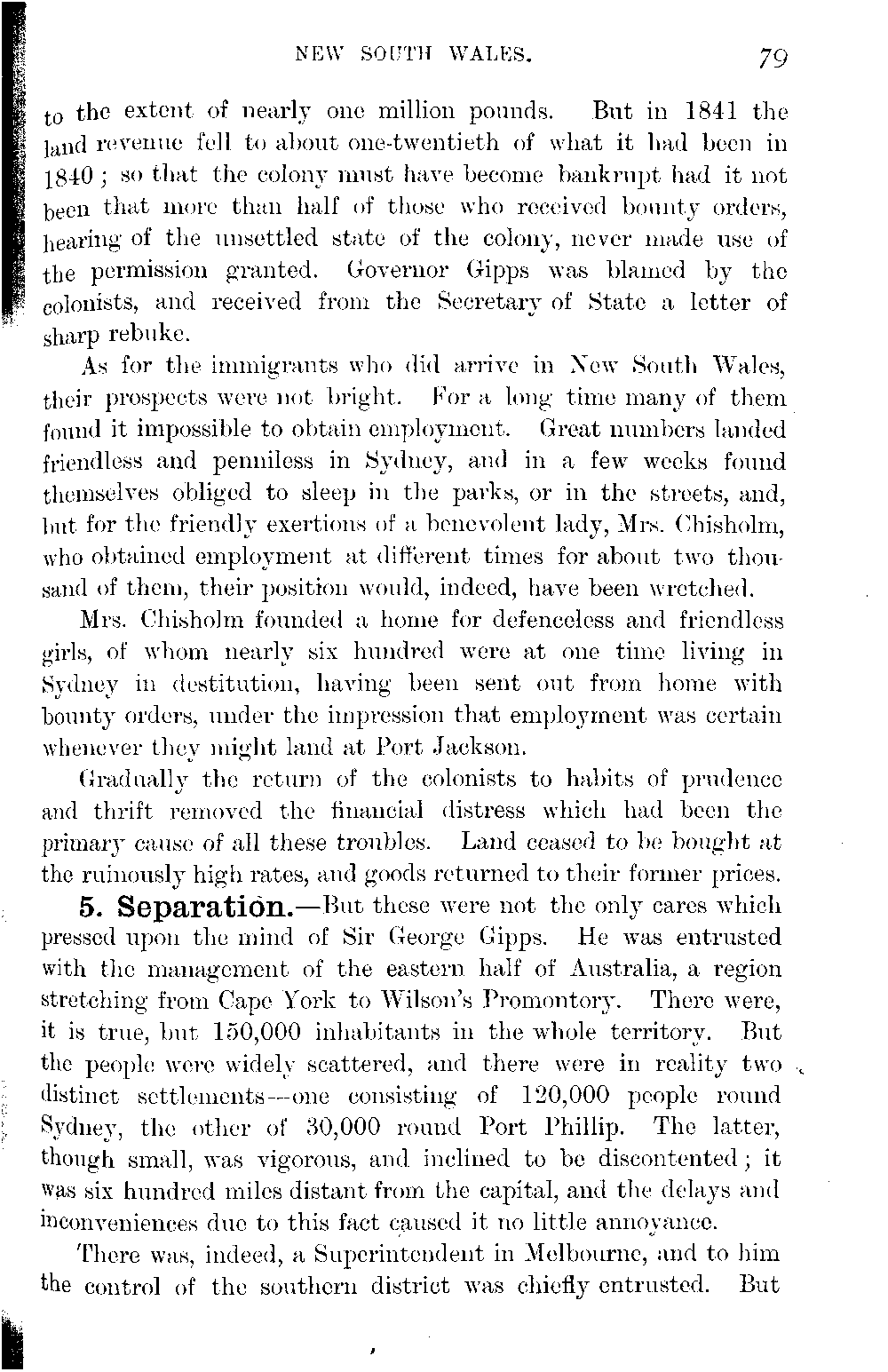 NEW SOUTH WALES. 79

to the extent of nearly one million pounds. But in 1841 the land revenue fell to about one-twentieth of what it had been in 1840; so that the colony must have become bankrupt had it not been that more than half of those who received bounty orders, hearing of the unsettled state of the colony, never made use of the permission granted. Governor Gipps was blamed by the colonists, and received from the Secretary of State a letter of sharp rebuke.

As for the immigrants who did arrive in New South Wales, their prospects were not bright. For a long time many of them found it impossible to obtain employment. Great numbers landed friendless and penniless in Sydney, and in a few weeks found themselves obliged to sleep in the parks, or in the streets, and, but for the friendly exertions of a benevolent lady, Mrs. Chisholm, who obtained employment at different times for about two thousand of them, their position would, indeed, have been wretched.

Mrs. Chisholm founded a home for defenceless and friendless girls, of whom nearly six hundred were at one time living in Sydney in destitution, having been sent out from home with bounty orders, under the impression that employment was certain whenever they might land at Port Jackson.

Gradually the return of the colonists to habits of prudence and thrift removed the financial distress which had been the primary cause of all these troubles. Land ceased to be bought at the ruinously high rates, and goods returned to their former prices.

5. Separation.—But these were not the only cares which pressed upon the mind of Sir George Gipps. He was entrusted with the management of the eastern half of Australia, a region stretching from Cape York to Wilson's Promontory. There were, it is true, but 150,000 inhabitants in the whole territory. But the people were widely scattered, and there were in reality two distinct settlements—one consisting of 120,000 people round Sydney, the other of 30,000 round Port Phillip. The latter, though small, was vigorous, and inclined to be discontented; it was six hundred miles distant from the capital, and the delays and inconveniences due to this fact caused it no little annoyance.

There was, indeed, a Superintendent in Melbourne, and to him the control of the southern district was chiefly entrusted. But